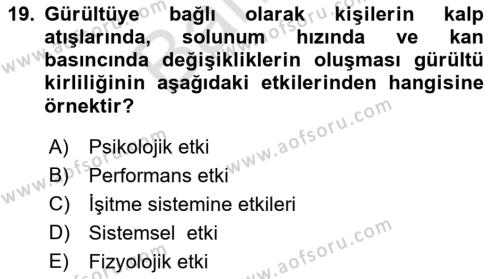 19. Gürültüye bağlı olarak kişilerin kalp atışlarında, solunum hızında ve kan basıncında değişikliklerin oluşması gürültü kirliliğinin aşağıdaki etkilerinden hangisine örnektir?

A) Psikolojik etki
B) Performans etki
C) İşitme sistemine etkileri
D) Sistemsel etki
E) Fizyolojik etki

www.aofsoru.com